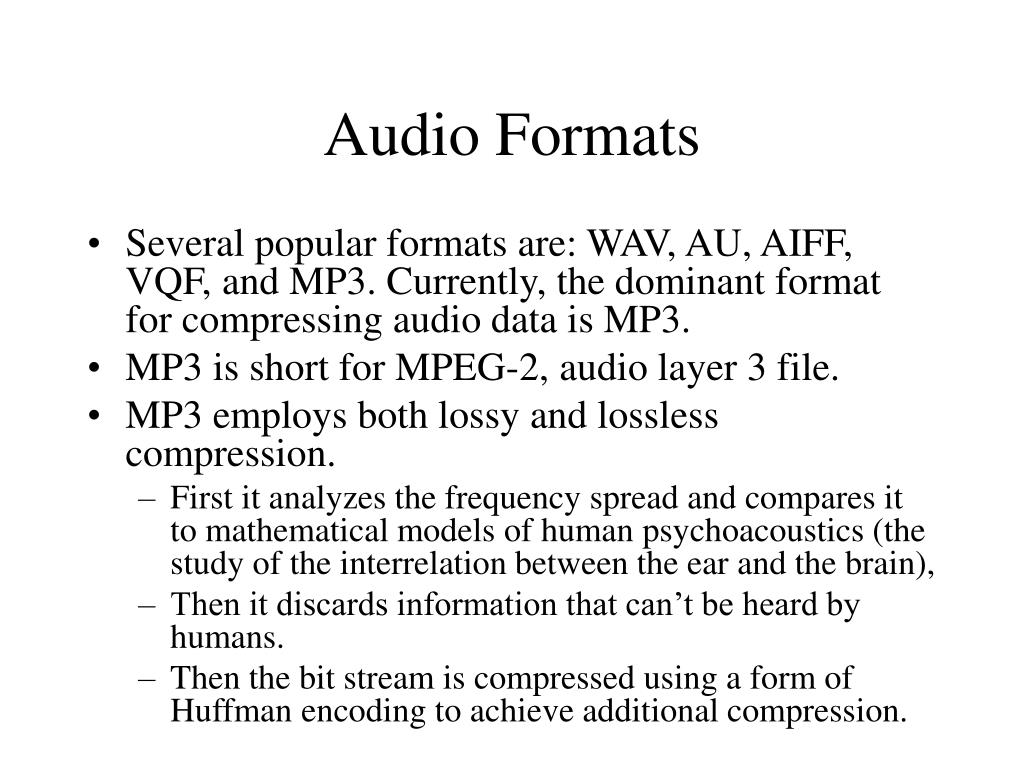 Audio Formats

• Several popular formats are: WAV, AU, AIFF, VQF, and MP3. Currently, the dominant format for compressing audio data is MP3.
• MP3 is short for MPEG-2, audio layer 3 file.
• MP3 employs both lossy and lossless compression.
  – First it analyzes the frequency spread and compares it to mathematical models of human psychoacoustics (the study of the interrelation between the ear and the brain),
  – Then it discards information that can’t be heard by humans.
  – Then the bit stream is compressed using a form of Huffman encoding to achieve additional compression.